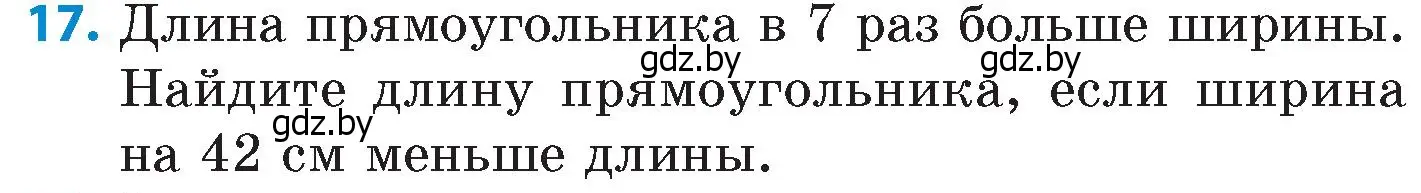 17. Длина прямоугольника в 7 раз больше ширины. Найдите длину прямоугольника, если ширина на 42 см меньше длины.

gdz.by gdz.by gdz.by